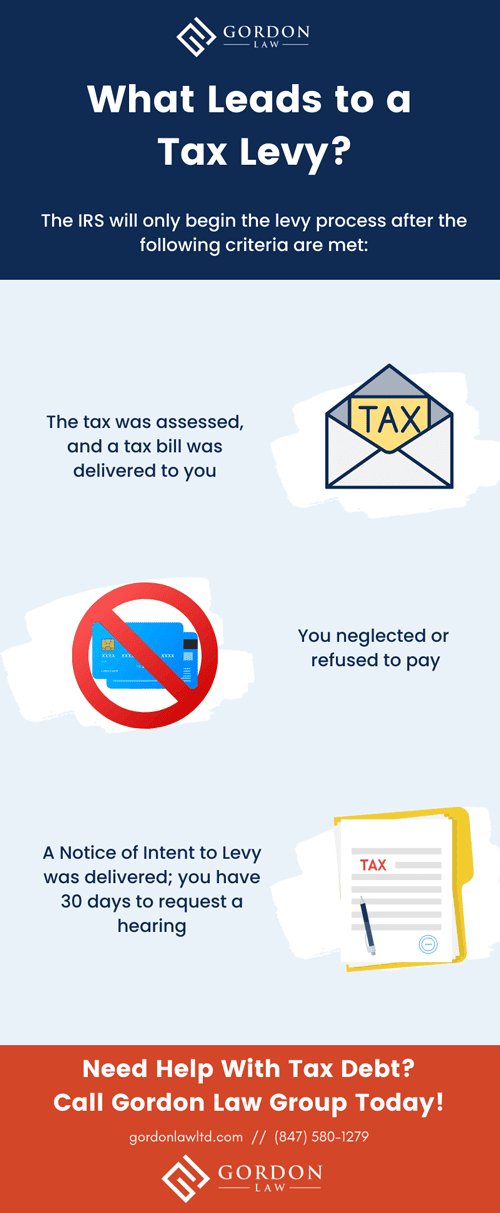 GORDON
LAW

What Leads to a Tax Levy?

The IRS will only begin the levy process after the following criteria are met:

The tax was assessed, and a tax bill was delivered to you

TAX

XXXX XXXX XXXX XXXX

You neglected or refused to pay

A Notice of Intent to Levy was delivered; you have 30 days to request a hearing

TAX

Need Help With Tax Debt? Call Gordon Law Group Today!

gordonlawltd.com // (847) 580-1279

GORDON
LAW